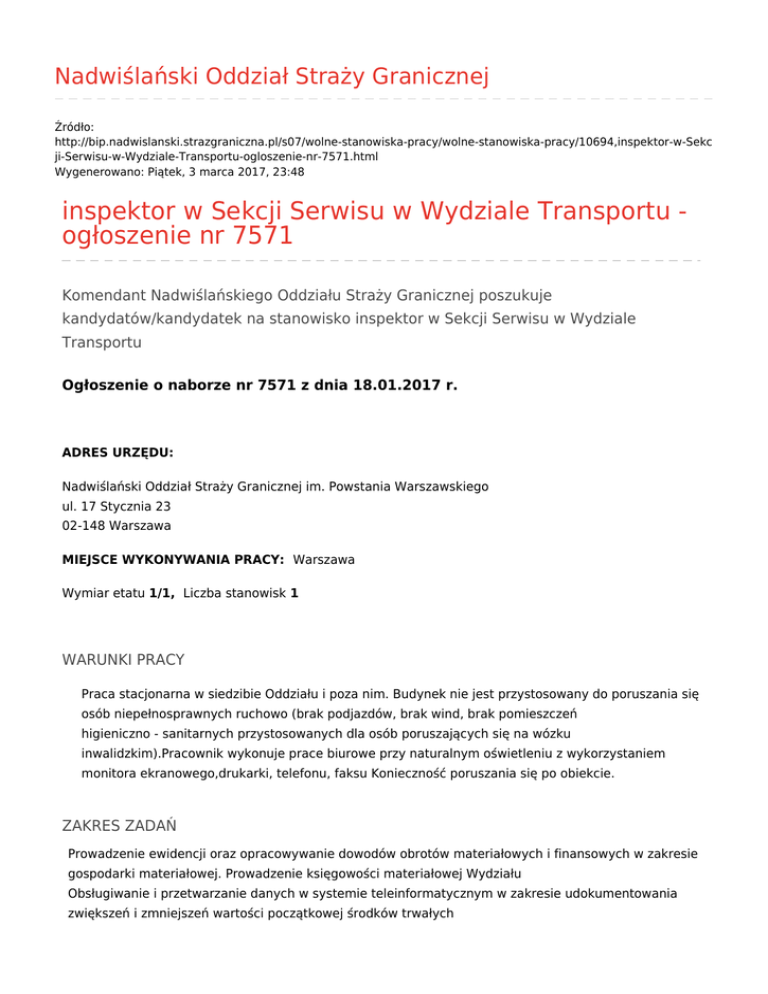 Nadwiślański Oddział Straży Granicznej

Źródło:
http://bip.nadwislanski.strazgraniczna.pl/s07/wolne-stanowiska-pracy/wolne-stanowiska-pracy/10694,inspektor-w-Sekcji-Serwisu-w-Wydziale-Transportu-ogloszenie-nr-7571.html
Wygenerowano: Piątek, 3 marca 2017, 23:48

inspektor w Sekcji Serwisu w Wydziale Transportu - ogłoszenie nr 7571

Komendant Nadwiślańskiego Oddziału Straży Granicznej poszukuje kandydatów/kandydatek na stanowisko inspektor w Sekcji Serwisu w Wydziale Transportu

Ogłoszenie o naborze nr 7571 z dnia 18.01.2017 r.

ADRES URZĘDU:

Nadwiślański Oddział Straży Granicznej im. Powstania Warszawskiego
ul. 17 Stycznia 23
02-148 Warszawa

MIEJSCE WYKONYWANIA PRACY: Warszawa

Wymiar etatu 1/1, Liczba stanowisk 1

WARUNKI PRACY

Praca stacjonarna w siedzibie Oddziału i poza nim. Budynek nie jest przystosowany do poruszania się osób niepełnosprawnych ruchowo (brak podjazdów, brak wind, brak pomieszczeń higieniczno - sanitarnych przystosowanych dla osób poruszających się na wózku inwalidzkim).Pracownik wykonuje prace biurowe przy naturalnym oświetleniu z wykorzystaniem monitora ekranowego,drukarki, telefonu, faksu Konieczność poruszania się po obiekcie.

ZAKRES ZADAŃ

Prowadzenie ewidencji oraz opracowywanie dowodów obrotów materiałowych i finansowych w zakresie gospodarki materiałowej. Prowadzenie księgowości materiałowej Wydziału
Obsługiwanie i przetwarzanie danych w systemie teleinformatycznym w zakresie udokumentowania zwiększeń i zmniejszeń wartości początkowej środków trwałych